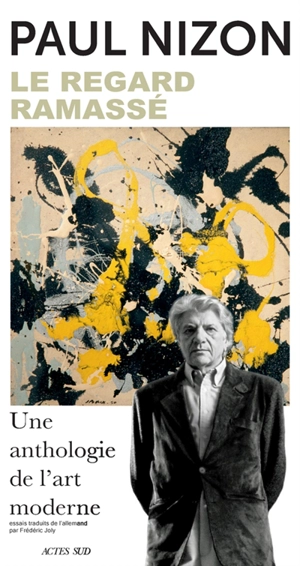 PAUL NIZON
LE REGARD RAMASSÉ

Une anthologie de l'art moderne
essais traduits de l'allemand par Frédéric Joly

ACTES SUD